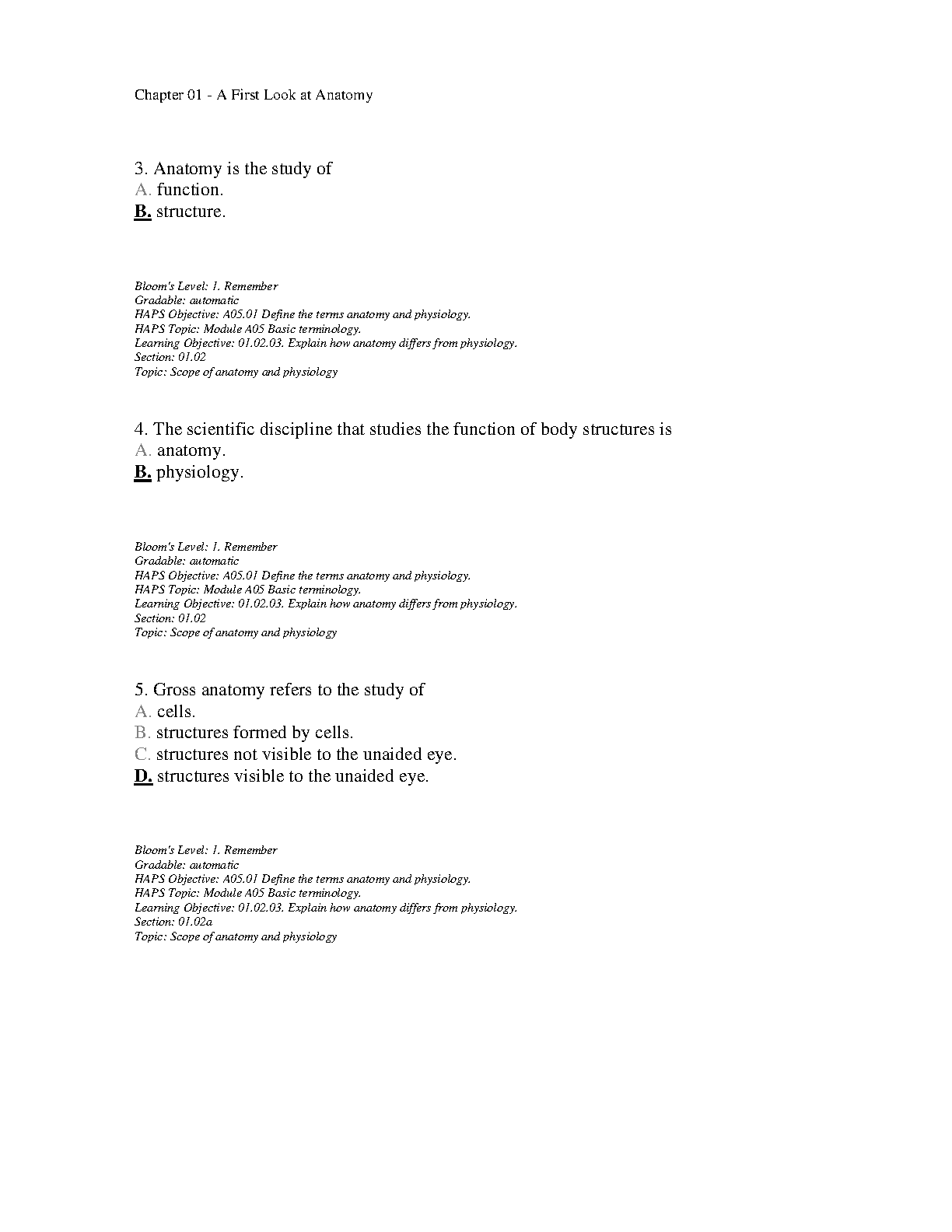 Chapter 01 - A First Look at Anatomy

3. Anatomy is the study of
A. function.
B. structure.

Bloom's Level: 1. Remember
Gradable: automatic
HAPS Objective: A05.01 Define the terms anatomy and physiology.
HAPS Topic: Module A05 Basic terminology.
Learning Objective: 01.02.03. Explain how anatomy differs from physiology.
Section: 01.02
Topic: Scope of anatomy and physiology

4. The scientific discipline that studies the function of body structures is
A. anatomy.
B. physiology.

Bloom's Level: 1. Remember
Gradable: automatic
HAPS Objective: A05.01 Define the terms anatomy and physiology.
HAPS Topic: Module A05 Basic terminology.
Learning Objective: 01.02.03. Explain how anatomy differs from physiology.
Section: 01.02
Topic: Scope of anatomy and physiology

5. Gross anatomy refers to the study of
A. cells.
B. structures formed by cells.
C. structures not visible to the unaided eye.
D. structures visible to the unaided eye.

Bloom's Level: 1. Remember
Gradable: automatic
HAPS Objective: A05.01 Define the terms anatomy and physiology.
HAPS Topic: Module A05 Basic terminology.
Learning Objective: 01.02.03. Explain how anatomy differs from physiology.
Section: 01.02a
Topic: Scope of anatomy and physiology